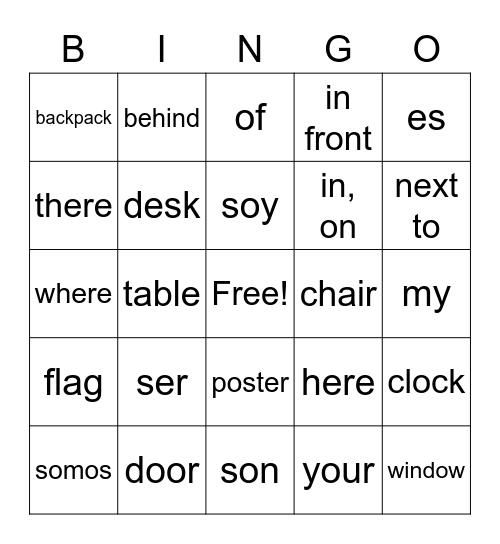 | B | I | N | G | O |
|---|---|---|---|---|
| backpack | behind | of | in front | es |
| there | desk | soy | in, on | next to |
| where | table | Free! | chair | my |
| flag | ser | poster | here | clock |
| somos | door | son | your | window |